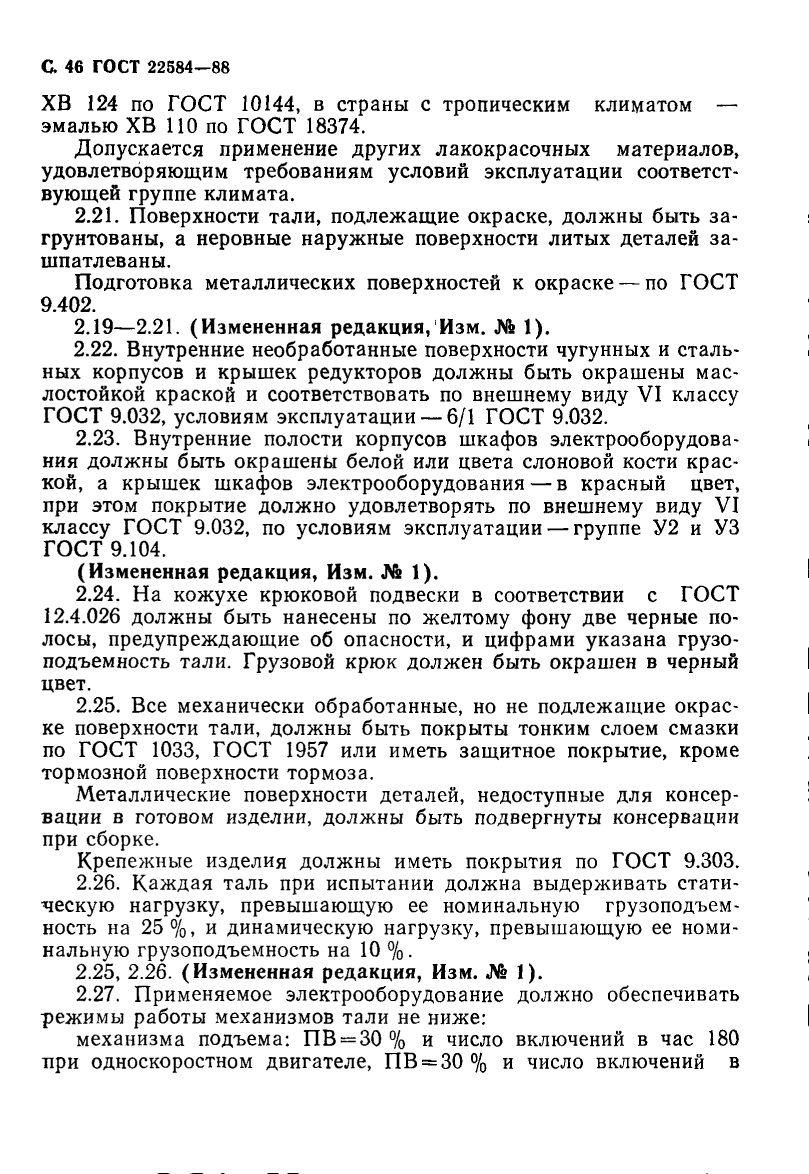 С. 46 ГОСТ 22584—88

ХВ 124 по ГОСТ 10144, в страны с тропическим климатом — эмалью ХВ 110 по ГОСТ 18374.

Допускается применение других лакокрасочных материалов, удовлетворяющим требованиям условий эксплуатации соответствующей группе климата.

2.21. Поверхности тали, подлежащие окраске, должны быть загрунтованы, а неровные наружные поверхности литых деталей зашпатлеваны.

Подготовка металлических поверхностей к окраске — по ГОСТ 9.402.

2.19—2.21. (Измененная редакция, Изм. № 1).

2.22. Внутренние необработанные поверхности чугунных и стальных корпусов и крышек редукторов должны быть окрашены маслостойкой краской и соответствовать по внешнему виду VI классу ГОСТ 9.032, условиям эксплуатации — 6/1 ГОСТ 9.032.

2.23. Внутренние полости корпусов шкафов электрооборудования должны быть окрашены белой или цвета слоновой кости краской, а крышек шкафов электрооборудования — в красный цвет, при этом покрытие должно удовлетворять по внешнему виду VI классу ГОСТ 9.032, по условиям эксплуатации — группе У2 и У3 ГОСТ 9.104.

(Измененная редакция, Изм. № 1).

2.24. На кожухе крюковой подвески в соответствии с ГОСТ 12.4.026 должны быть нанесены по желтому фону две черные полосы, предупреждающие об опасности, и цифрами указана грузоподъемность тали. Грузовой крюк должен быть окрашен в черный цвет.

2.25. Все механически обработанные, но не подлежащие окраске поверхности тали, должны быть покрыты тонким слоем смазки по ГОСТ 1033, ГОСТ 1957 или иметь защитное покрытие, кроме тормозной поверхности тормоза.

Металлические поверхности деталей, недоступные для консервации в готовом изделии, должны быть подвергнуты консервации при сборке.

Крепежные изделия должны иметь покрытия по ГОСТ 9.303.

2.26. Каждая таль при испытании должна выдерживать статическую нагрузку, превышающую ее номинальную грузоподъемность на 25 %, и динамическую нагрузку, превышающую ее номинальную грузоподъемность на 10 %.

2.25, 2.26. (Измененная редакция, Изм. № 1).

2.27. Применяемое электрооборудование должно обеспечивать режимы работы механизмов тали не ниже:

механизма подъема: ПВ=30 % и число включений в час 180 при односкоростном двигателе, ПВ=30 % и число включений в